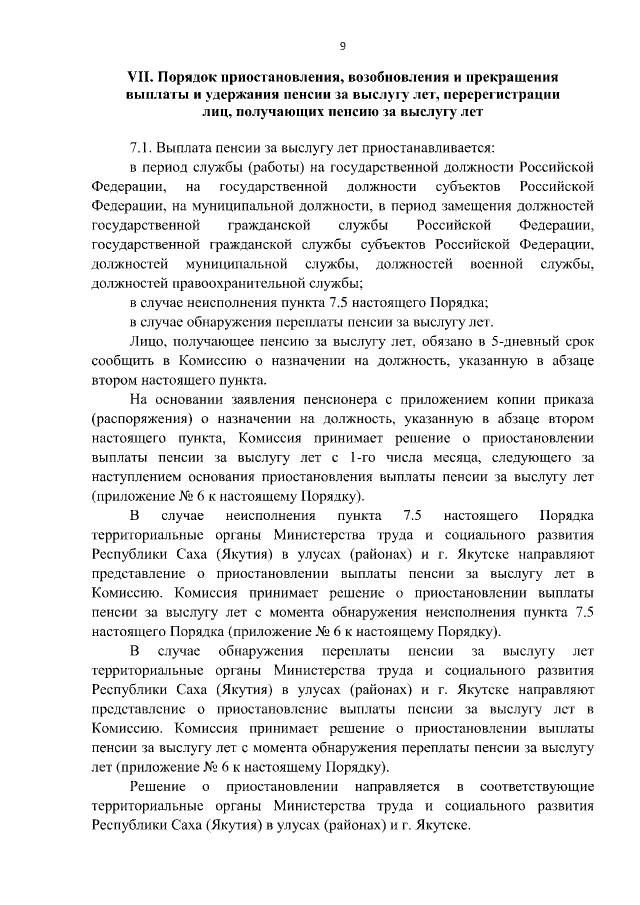 9

VII. Порядок приостановления, возобновления и прекращения выплаты и удержания пенсии за выслугу лет, перерегистрации лиц, получающих пенсию за выслугу лет

7.1. Выплата пенсии за выслугу лет приостанавливается:

в период службы (работы) на государственной должности Российской Федерации, на государственной должности субъектов Российской Федерации, на муниципальной должности, в период замещения должностей государственной гражданской службы Российской Федерации, государственной гражданской службы субъектов Российской Федерации, должностей муниципальной службы, должностей военной службы, должностей правоохранительной службы;

в случае неисполнения пункта 7.5 настоящего Порядка;

в случае обнаружения переплаты пенсии за выслугу лет.

Лицо, получающее пенсию за выслугу лет, обязано в 5-дневный срок сообщить в Комиссию о назначении на должность, указанную в абзаце втором настоящего пункта.

На основании заявления пенсионера с приложением копии приказа (распоряжения) о назначении на должность, указанную в абзаце втором настоящего пункта, Комиссия принимает решение о приостановлении выплаты пенсии за выслугу лет с 1-го числа месяца, следующего за наступлением основания приостановления выплаты пенсии за выслугу лет (приложение № 6 к настоящему Порядку).

В случае неисполнения пункта 7.5 настоящего Порядка территориальные органы Министерства труда и социального развития Республики Саха (Якутия) в улусах (районах) и г. Якутске направляют представление о приостановлении выплаты пенсии за выслугу лет в Комиссию. Комиссия принимает решение о приостановлении выплаты пенсии за выслугу лет с момента обнаружения неисполнения пункта 7.5 настоящего Порядка (приложение № 6 к настоящему Порядку).

В случае обнаружения переплаты пенсии за выслугу лет территориальные органы Министерства труда и социального развития Республики Саха (Якутия) в улусах (районах) и г. Якутске направляют представление о приостановление выплаты пенсии за выслугу лет в Комиссию. Комиссия принимает решение о приостановлении выплаты пенсии за выслугу лет с момента обнаружения переплаты пенсии за выслугу лет (приложение № 6 к настоящему Порядку).

Решение о приостановлении направляется в соответствующие территориальные органы Министерства труда и социального развития Республики Саха (Якутия) в улусах (районах) и г. Якутске.